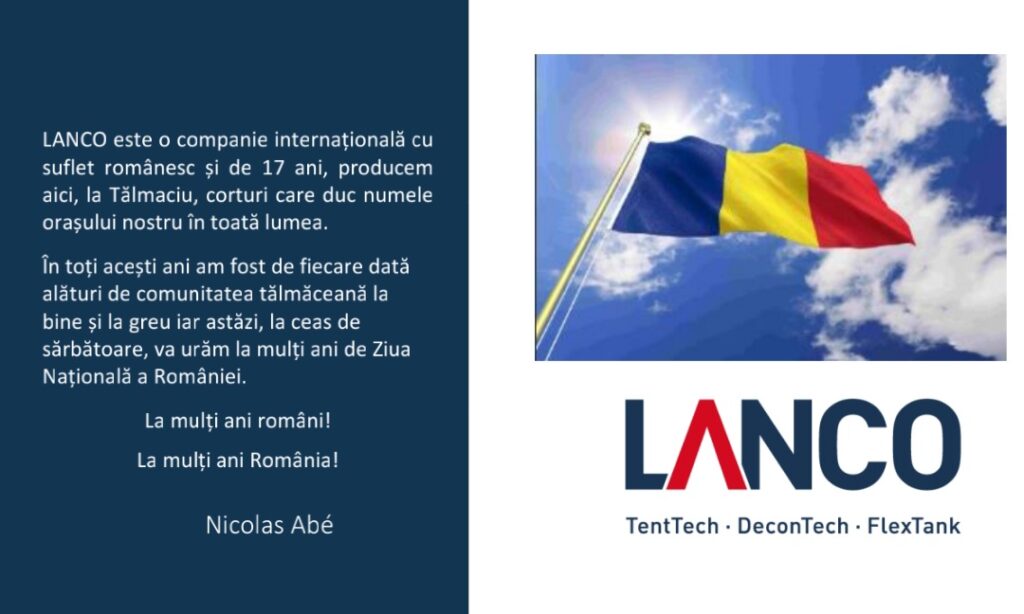 LANCO este o companie internațională cu suflet românesc și de 17 ani, producem aici, la Tălmaciu, corturi care duc numele orașului nostru în toată lumea.

În toți acești ani am fost de fiecare dată alături de comunitatea tălmăceană la bine și la greu iar astăzi, la ceas de sărbătoare, va urăm la mulți ani de Ziua Națională a României.

La mulți ani români!

La mulți ani România!

Nicolas Abé

LANCO

TentTech · DeconTech · FlexTank